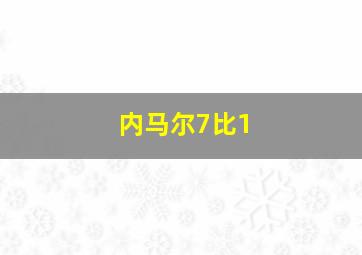 内马尔7比1